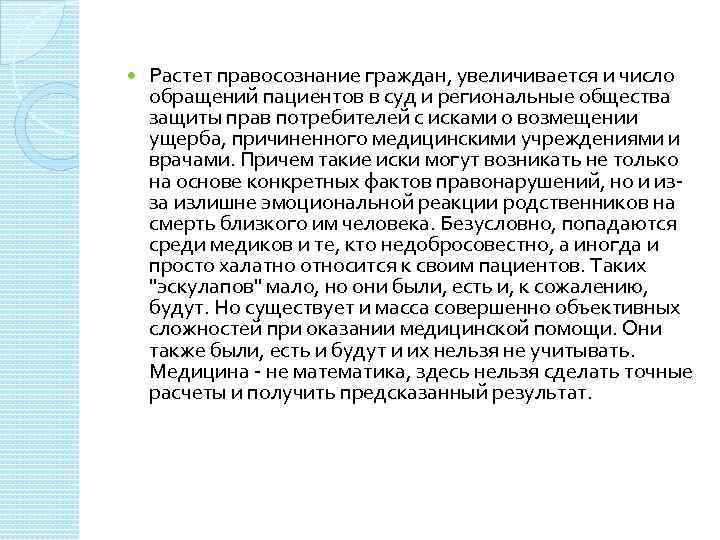 Растет правосознание граждан, увеличивается и число обращений пациентов в суд и региональные общества защиты прав потребителей с исками о возмещении ущерба, причиненного медицинскими учреждениями и врачами. Причем такие иски могут возникать не только на основе конкретных фактов правонарушений, но и из-за излишне эмоциональной реакции родственников на смерть близкого им человека. Безусловно, попадаются среди медиков и те, кто недобросовестно, а иногда и просто халатно относится к своим пациентов. Таких "эскулапов" мало, но они были, есть и, к сожалению, будут. Но существует и масса совершенно объективных сложностей при оказании медицинской помощи. Они также были, есть и будут и их нельзя не учитывать. Медицина - не математика, здесь нельзя сделать точные расчеты и получить предсказанный результат.